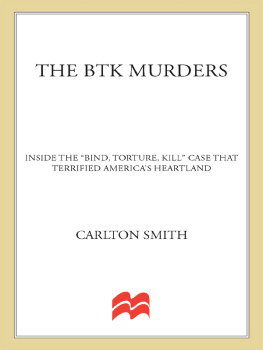 THE BTK MURDERS

INSIDE THE "BIND, TORTURE, KILL" CASE THAT TERRIFIED AMERICA'S HEARTLAND

CARLTON SMITH